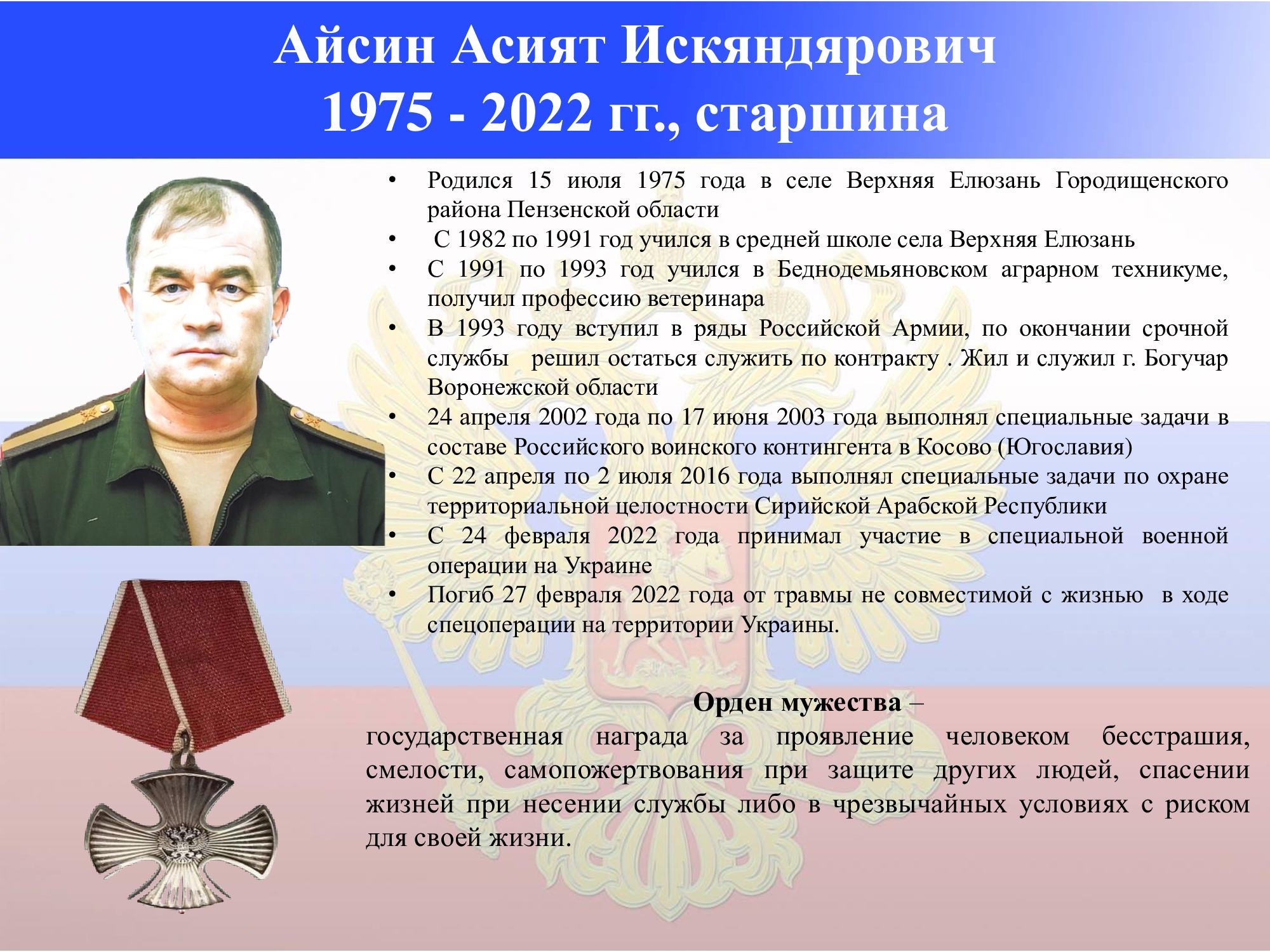 Айсин Асият Искяндярович
1975 - 2022 гг., старшина

• Родился 15 июля 1975 года в селе Верхняя Елюзань Городищенского района Пензенской области
• С 1982 по 1991 год учился в средней школе села Верхняя Елюзань
• С 1991 по 1993 год учился в Беднодемьяновском аграрном техникуме, получил профессию ветеринара
• В 1993 году вступил в ряды Российской Армии, по окончании срочной службы решил остаться служить по контракту . Жил и служил г. Богучар Воронежской области
• 24 апреля 2002 года по 17 июня 2003 года выполнял специальные задачи в составе Российского воинского контингента в Косово (Югославия)
• С 22 апреля по 2 июля 2016 года выполнял специальные задачи по охране территориальной целостности Сирийской Арабской Республики
• С 24 февраля 2022 года принимал участие в специальной военной операции на Украине
• Погиб 27 февраля 2022 года от травмы не совместимой с жизнью в ходе спецоперации на территории Украины.

Орден мужества – государственная награда за проявление человеком бесстрашия, смелости, самопожертвования при защите других людей, спасении жизней при несении службы либо в чрезвычайных условиях с риском для своей жизни.